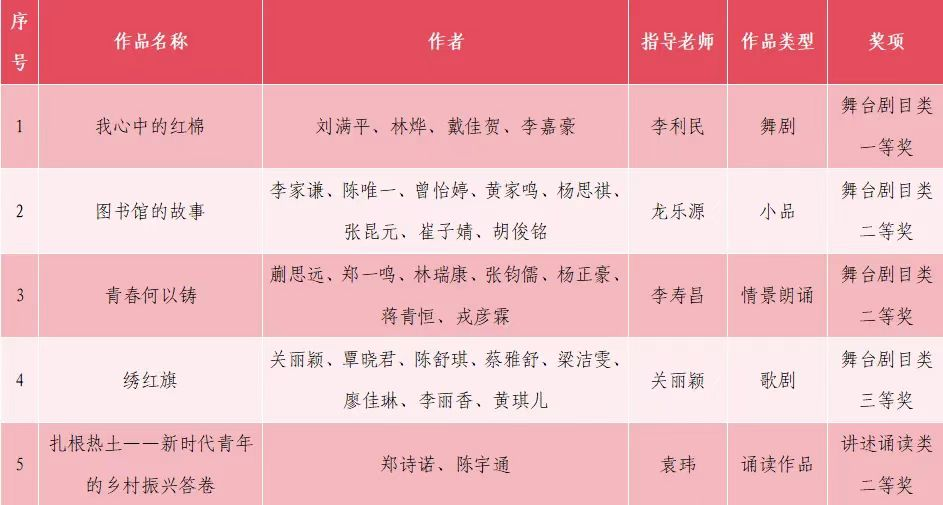 | 序号 | 作品名称 | 作者 | 指导老师 | 作品类型 | 奖项 |
|---|---|---|---|---|---|
| 1 | 我心中的红棉 | 刘满平、林烨、戴佳贺、李嘉豪 | 李利民 | 舞剧 | 舞台剧目类一等奖 |
| 2 | 图书馆的故事 | 李家谦、陈唯一、曾怡婷、黄家鸣、杨思祺、张昆元、崔子婧、胡俊铭 | 龙乐源 | 小品 | 舞台剧目类二等奖 |
| 3 | 青春何以铸 | 蒯思远、郑一鸣、林瑞康、张钧儒、杨正豪、蒋青恒、戎彦霖 | 李寿昌 | 情景朗诵 | 舞台剧目类二等奖 |
| 4 | 绣红旗 | 关丽颖、覃晓君、陈舒琪、蔡雅舒、梁洁雯、廖佳琳、李丽香、黄琪儿 | 关丽颖 | 歌剧 | 舞台剧目类三等奖 |
| 5 | 扎根热土——新时代青年的乡村振兴答卷 | 郑诗诺、陈宇通 | 袁玮 | 诵读作品 | 讲述诵读类二等奖 |